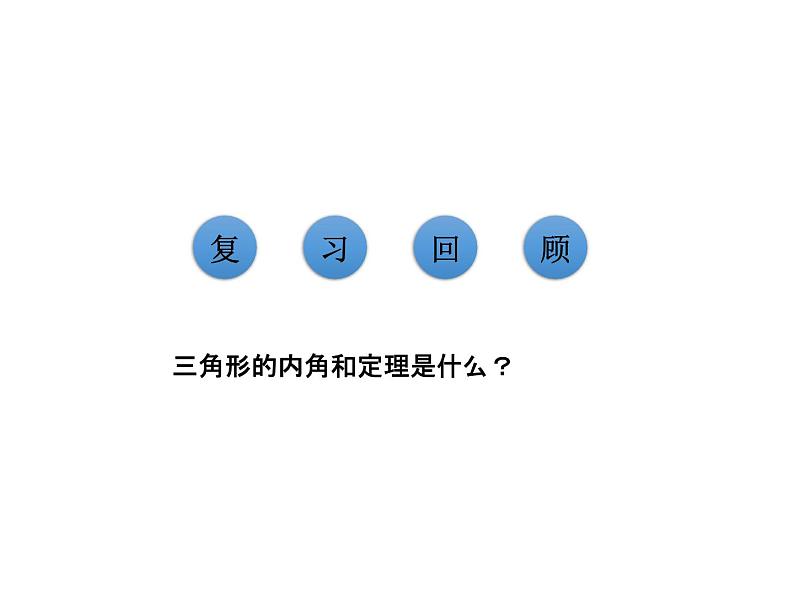 复 习 回 顾

三角形的内角和定理是什么？